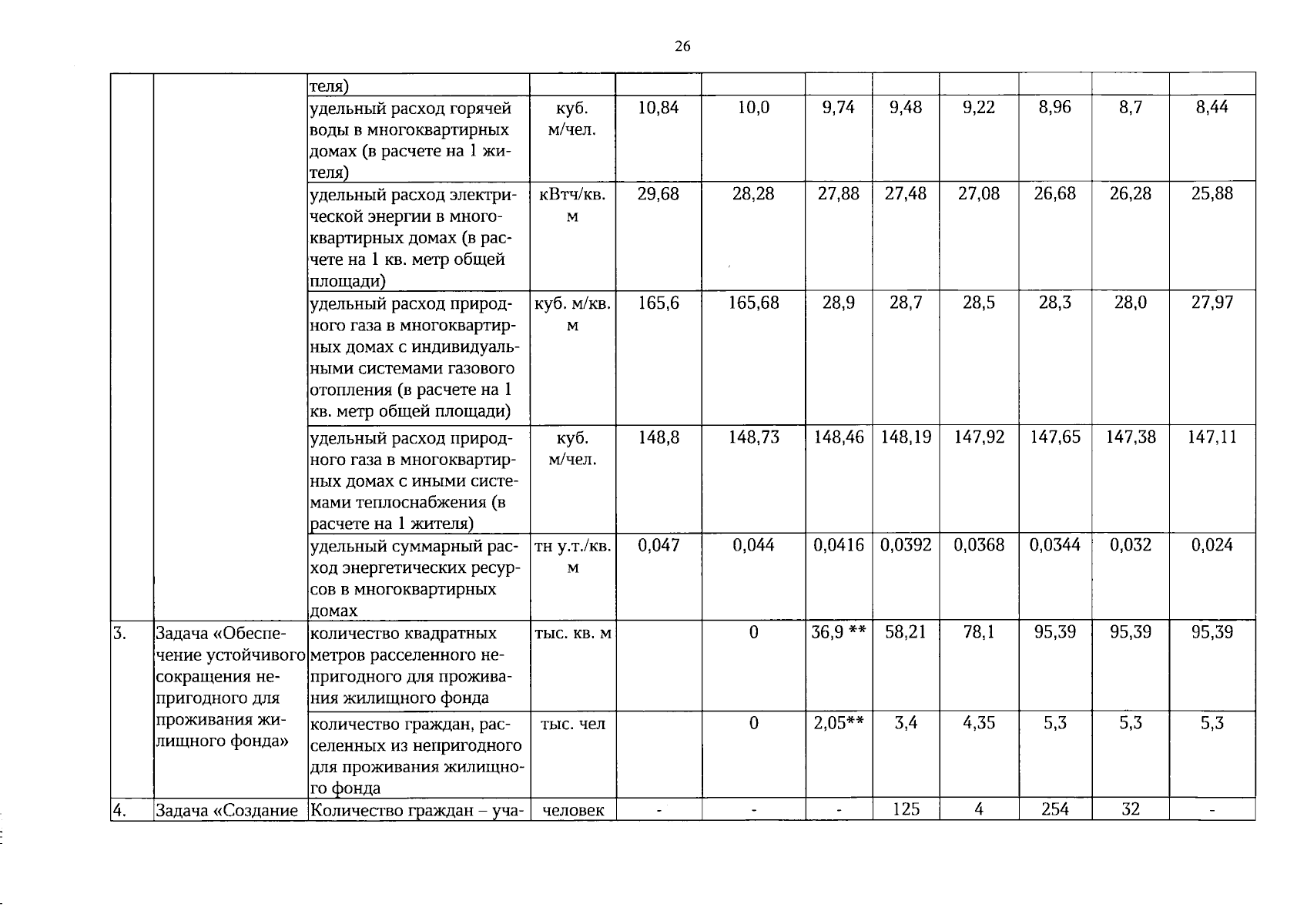 26

|  |  |  |  |  |  |  |  |  |  |  |  |
|---|---|---|---|---|---|---|---|---|---|---|---|
|  |  | теля) |  |  |  |  |  |  |  |  |  |
|  |  | удельный расход горячей воды в многоквартирных домах (в расчете на 1 жителя) | куб. м/чел. | 10,84 | 10,0 | 9,74 | 9,48 | 9,22 | 8,96 | 8,7 | 8,44 |
|  |  | удельный расход электрической энергии в многоквартирных домах (в расчете на 1 кв. метр общей площади) | кВтч/кв. м | 29,68 | 28,28 | 27,88 | 27,48 | 27,08 | 26,68 | 26,28 | 25,88 |
|  |  | удельный расход природного газа в многоквартирных домах с индивидуальными системами газового отопления (в расчете на 1 кв. метр общей площади) | куб. м/кв. м | 165,6 | 165,68 | 28,9 | 28,7 | 28,5 | 28,3 | 28,0 | 27,97 |
|  |  | удельный расход природного газа в многоквартирных домах с иными системами теплоснабжения (в расчете на 1 жителя) | куб. м/чел. | 148,8 | 148,73 | 148,46 | 148,19 | 147,92 | 147,65 | 147,38 | 147,11 |
|  |  | удельный суммарный расход энергетических ресурсов в многоквартирных домах | тн у.т./кв. м | 0,047 | 0,044 | 0,0416 | 0,0392 | 0,0368 | 0,0344 | 0,032 | 0,024 |
| 3. | Задача «Обеспечение устойчивого сокращения непригодного для проживания жилищного фонда» | количество квадратных метров расселенного непригодного для проживания жилищного фонда | тыс. кв. м |  | 0 | 36,9 ** | 58,21 | 78,1 | 95,39 | 95,39 | 95,39 |
|  |  | количество граждан, расселенных из непригодного для проживания жилищного фонда | тыс. чел |  | 0 | 2,05** | 3,4 | 4,35 | 5,3 | 5,3 | 5,3 |
| 4. | Задача «Создание | Количество граждан – уча- | человек | - | - | - | 125 | 4 | 254 | 32 | - |